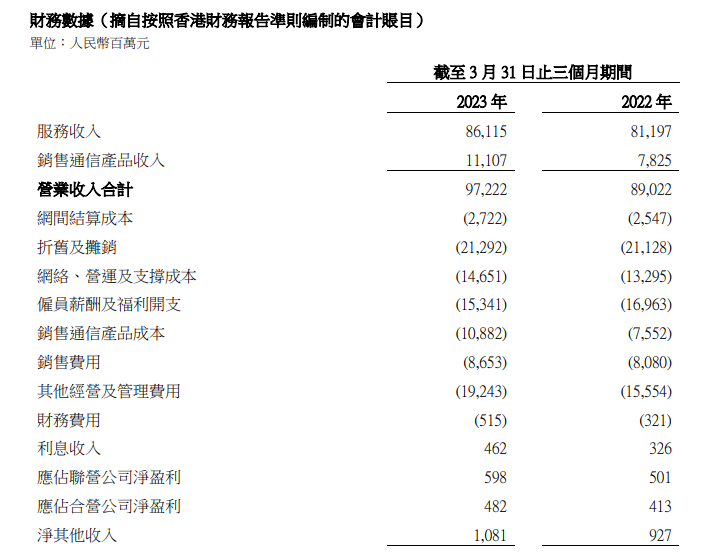 財務數據（摘自按照香港財務報告準則編制的會計賬目）
單位：人民幣百萬元

| | 截至 3 月 31 日止三個月期間 | |
|---|---|---|
| | 2023 年 | 2022 年 |
| 服務收入 | 86,115 | 81,197 |
| 銷售通信產品收入 | 11,107 | 7,825 |
| 營業收入合計 | 97,222 | 89,022 |
| 網間結算成本 | (2,722) | (2,547) |
| 折舊及攤銷 | (21,292) | (21,128) |
| 網絡、營運及支撐成本 | (14,651) | (13,295) |
| 僱員薪酬及福利開支 | (15,341) | (16,963) |
| 銷售通信產品成本 | (10,882) | (7,552) |
| 銷售費用 | (8,653) | (8,080) |
| 其他經營及管理費用 | (19,243) | (15,554) |
| 財務費用 | (515) | (321) |
| 利息收入 | 462 | 326 |
| 應佔聯營公司淨盈利 | 598 | 501 |
| 應佔合營公司淨盈利 | 482 | 413 |
| 淨其他收入 | 1,081 | 927 |